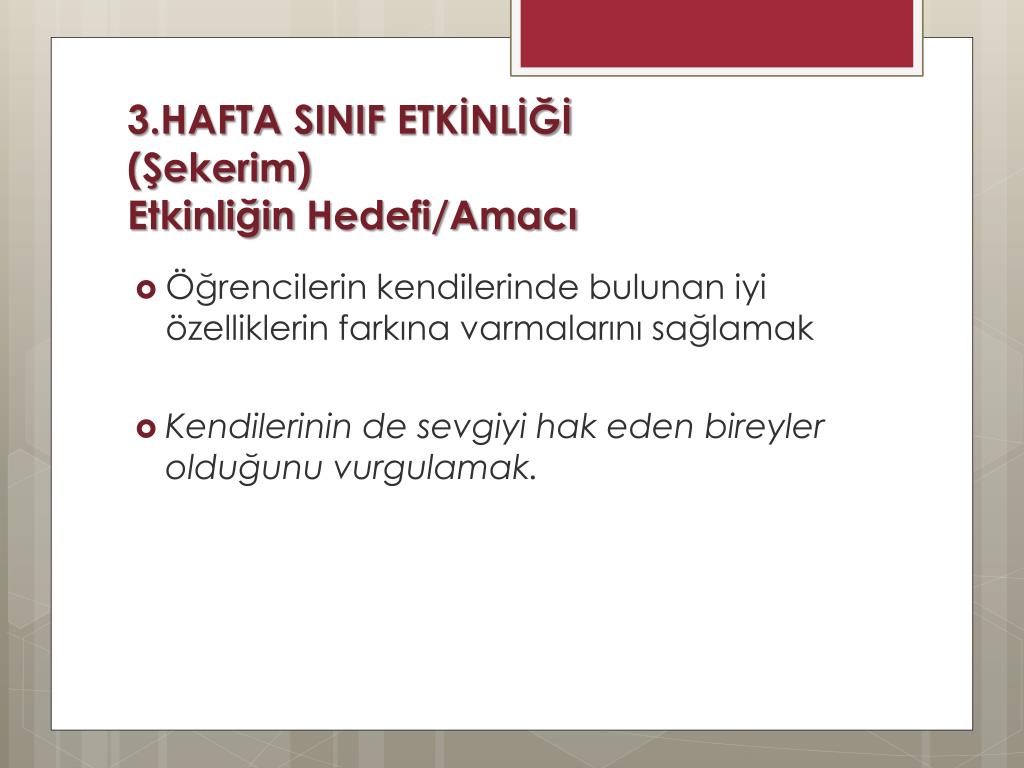 3.HAFTA SINIF ETKİNLİĞİ
(Şekerim)
Etkinliğin Hedefi/Amacı

Öğrencilerin kendilerinde bulunan iyi özelliklerin farkına varmalarını sağlamak

Kendilerinin de sevgiyi hak eden bireyler olduğunu vurgulamak.